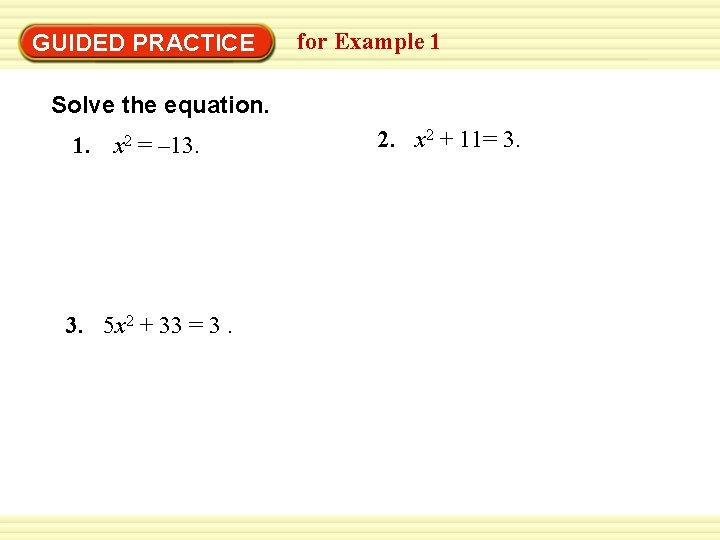 GUIDED PRACTICE for Example 1

Solve the equation.

1. $x^2 = -13$.

2. $x^2 + 11 = 3$.

3. $5x^2 + 33 = 3$ .